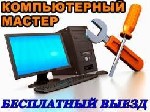 КОМПЬЮТЕРНЫЙ МАСТЕР

БЕСПЛАТНЫЙ ВЫЕЗД